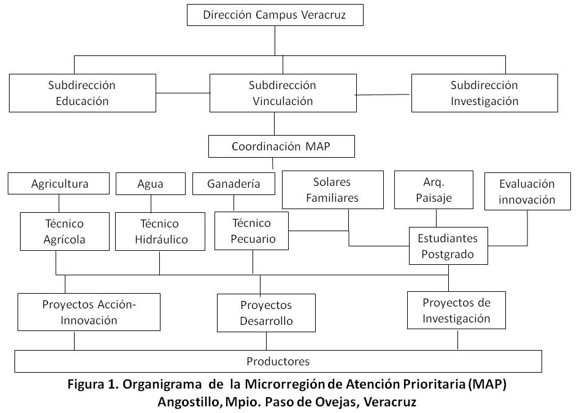 Dirección Campus Veracruz

Subdirección Educación

Subdirección Vinculación

Subdirección Investigación

Coordinación MAP

Agricultura

Agua

Ganadería

Solares Familiares

Arq. Paisaje

Evaluación innovación

Técnico Agrícola

Técnico Hidráulico

Técnico Pecuario

Estudiantes Postgrado

Proyectos Acción-Innovación

Proyectos Desarrollo

Proyectos de Investigación

Productores

Figura 1. Organigrama de la Microrregión de Atención Prioritaria (MAP) Angostillo, Mpio. Paso de Ovejas, Veracruz